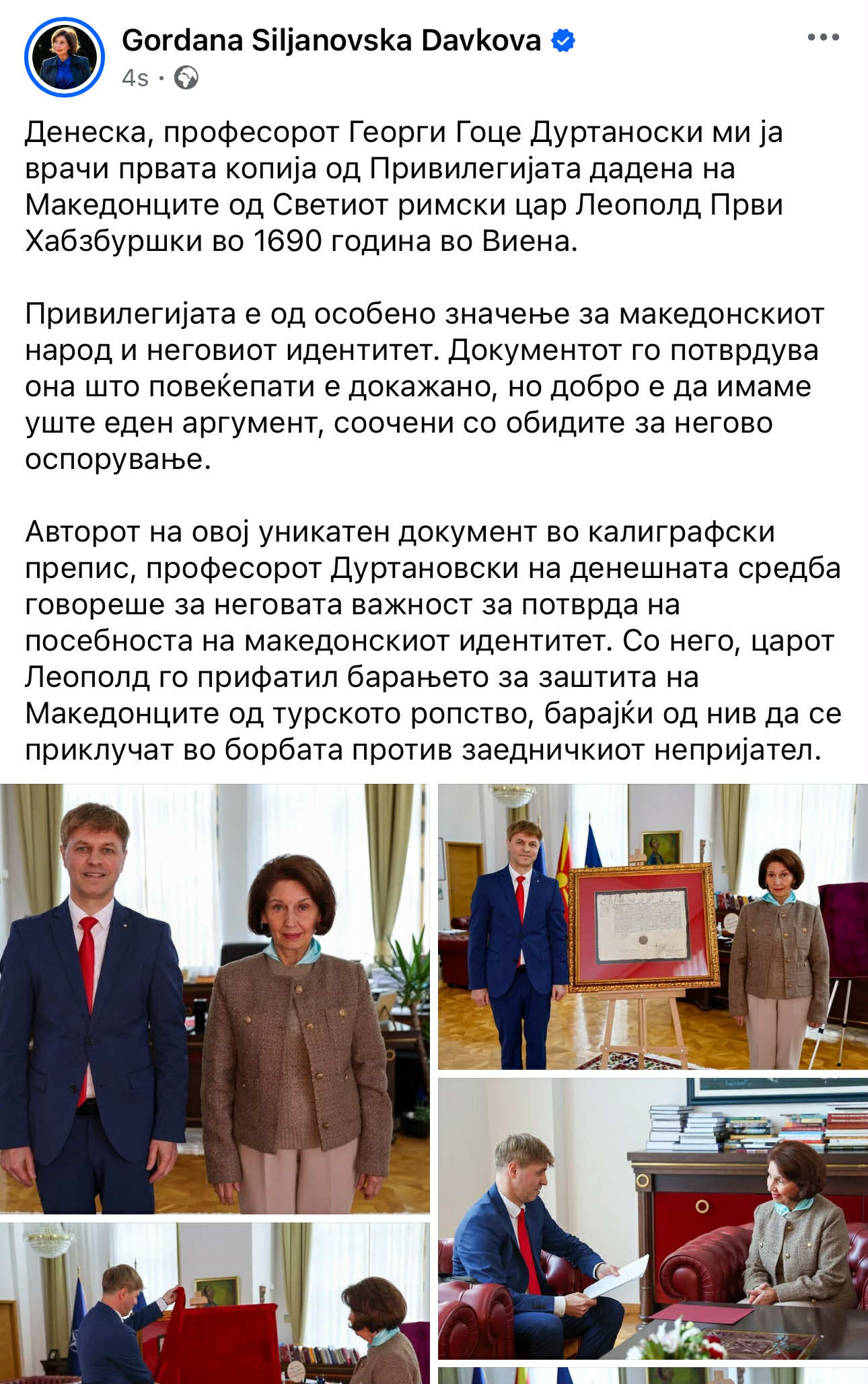 Gordana Siljanovska Davkova
4s ·

Денеска, професорот Георги Гоце Дуртаноски ми ја врачи првата копија од Привилегијата дадена на Македонците од Светиот римски цар Леополд Први Хабзбуршки во 1690 година во Виена.

Привилегијата е од особено значење за македонскиот народ и неговиот идентитет. Документот го потврдува она што повеќепати е докажано, но добро е да имаме уште еден аргумент, соочени со обидите за негово оспорување.

Авторот на овој уникатен документ во калиграфски препис, професорот Дуртановски на денешната средба говореше за неговата важност за потврда на посебноста на македонскиот идентитет. Со него, царот Леополд го прифатил барањето за заштита на Македонците од турското ропство, барајќи од нив да се приклучат во борбата против заедничкиот непријател.